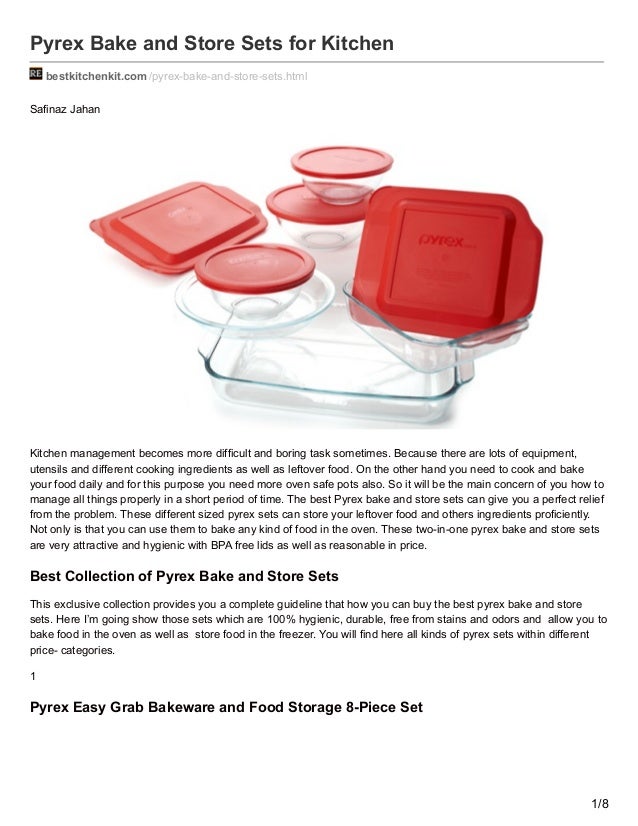 Pyrex Bake and Store Sets for Kitchen

RE bestkitchenkit.com/pyrex-bake-and-store-sets.html

Safinaz Jahan

pyrex

Kitchen management becomes more difficult and boring task sometimes. Because there are lots of equipment, utensils and different cooking ingredients as well as leftover food. On the other hand you need to cook and bake your food daily and for this purpose you need more oven safe pots also. So it will be the main concern of you how to manage all things properly in a short period of time. The best Pyrex bake and store sets can give you a perfect relief from the problem. These different sized pyrex sets can store your leftover food and others ingredients proficiently. Not only is that you can use them to bake any kind of food in the oven. These two-in-one pyrex bake and store sets are very attractive and hygienic with BPA free lids as well as reasonable in price.

Best Collection of Pyrex Bake and Store Sets

This exclusive collection provides you a complete guideline that how you can buy the best pyrex bake and store sets. Here I'm going show those sets which are 100% hygienic, durable, free from stains and odors and allow you to bake food in the oven as well as store food in the freezer. You will find here all kinds of pyrex sets within different price- categories.

1

Pyrex Easy Grab Bakeware and Food Storage 8-Piece Set

1/8